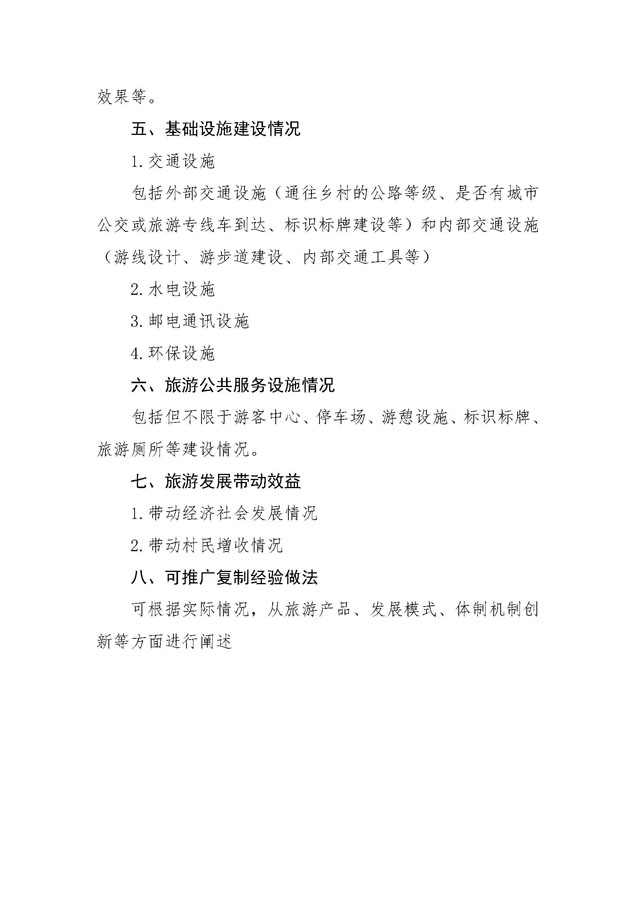 效果等。

五、基础设施建设情况

1.交通设施

包括外部交通设施（通往乡村的公路等级、是否有城市公交或旅游专线车到达、标识标牌建设等）和内部交通设施（游线设计、游步道建设、内部交通工具等）

2.水电设施

3.邮电通讯设施

4.环保设施

六、旅游公共服务设施情况

包括但不限于游客中心、停车场、游憩设施、标识标牌、旅游厕所等建设情况。

七、旅游发展带动效益

1.带动经济社会发展情况

2.带动村民增收情况

八、可推广复制经验做法

可根据实际情况，从旅游产品、发展模式、体制机制创新等方面进行阐述